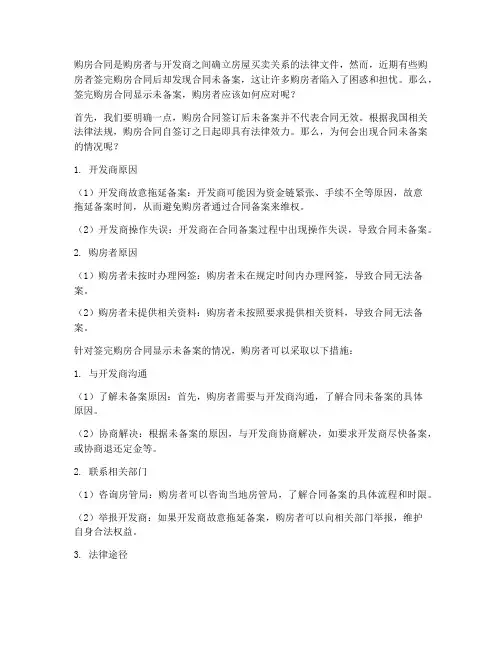 购房合同是购房者与开发商之间确立房屋买卖关系的法律文件，然而，近期有些购房者签完购房合同后却发现合同未备案，这让许多购房者陷入了困惑和担忧。那么，签完购房合同显示未备案，购房者应该如何应对呢？

首先，我们要明确一点，购房合同签订后未备案并不代表合同无效。根据我国相关法律法规，购房合同自签订之日起即具有法律效力。那么，为何会出现合同未备案的情况呢？

1. 开发商原因

（1）开发商故意拖延备案：开发商可能因为资金链紧张、手续不全等原因，故意拖延备案时间，从而避免购房者通过合同备案来维权。

（2）开发商操作失误：开发商在合同备案过程中出现操作失误，导致合同未备案。

2. 购房者原因

（1）购房者未按时办理网签：购房者未在规定时间内办理网签，导致合同无法备案。

（2）购房者未提供相关资料：购房者未按照要求提供相关资料，导致合同无法备案。

针对签完购房合同显示未备案的情况，购房者可以采取以下措施：

1. 与开发商沟通

（1）了解未备案原因：首先，购房者需要与开发商沟通，了解合同未备案的具体原因。

（2）协商解决：根据未备案的原因，与开发商协商解决，如要求开发商尽快备案，或协商退还定金等。

2. 联系相关部门

（1）咨询房管局：购房者可以咨询当地房管局，了解合同备案的具体流程和时限。

（2）举报开发商：如果开发商故意拖延备案，购房者可以向相关部门举报，维护自身合法权益。

3. 法律途径